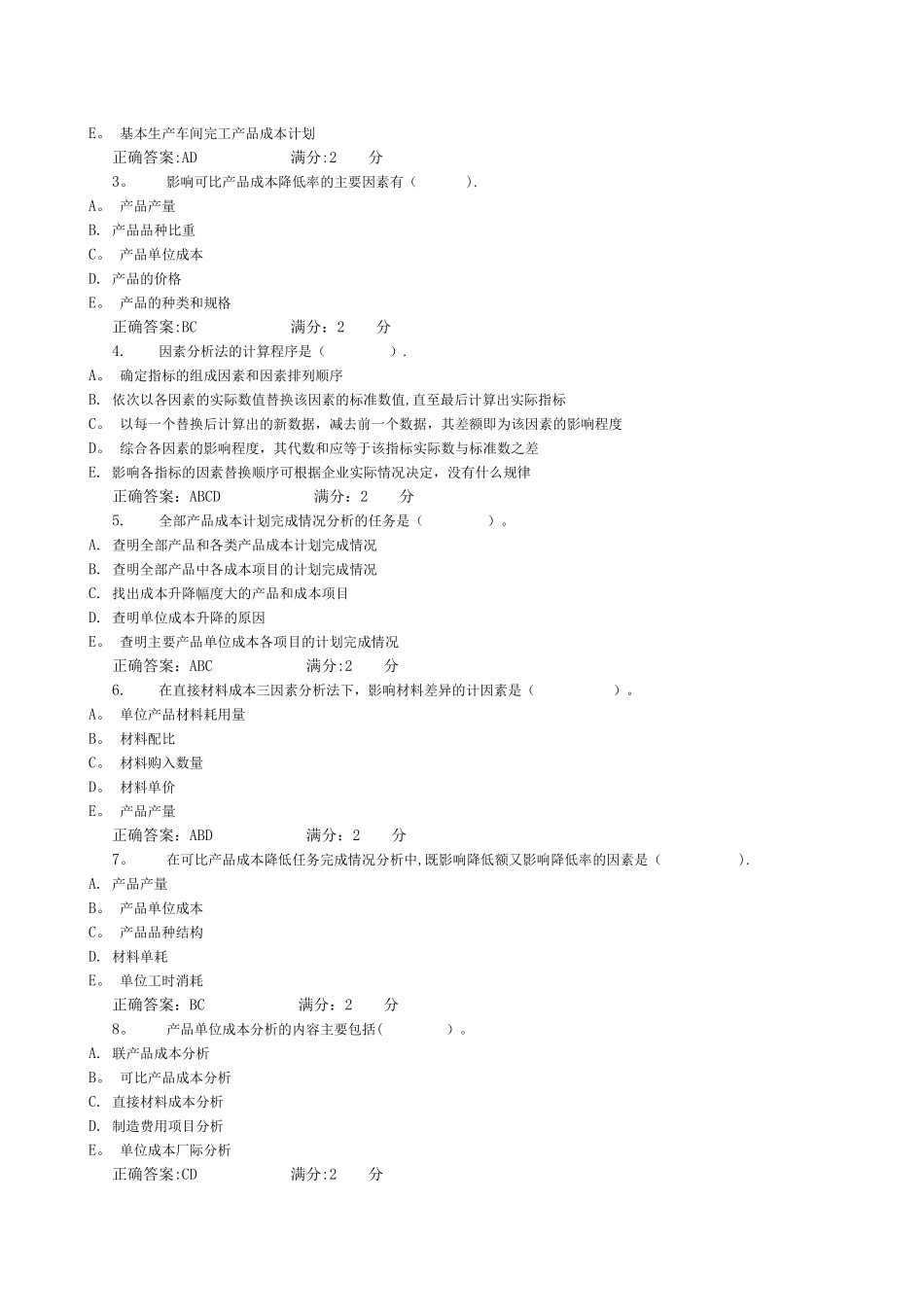 E。 基本生产车间完工产品成本计划
正确答案:AD 满分:2 分
3。 影响可比产品成本降低率的主要因素有（ ）.
A。 产品产量
B. 产品品种比重
C。 产品单位成本
D. 产品的价格
E。 产品的种类和规格
正确答案:BC 满分：2 分
4. 因素分析法的计算程序是（ ）.
A。 确定指标的组成因素和因素排列顺序
B. 依次以各因素的实际数值替换该因素的标准数值,直至最后计算出实际指标
C。 以每一个替换后计算出的新数据，减去前一个数据，其差额即为该因素的影响程度
D。 综合各因素的影响程度，其代数和应等于该指标实际数与标准数之差
E. 影响各指标的因素替换顺序可根据企业实际情况决定，没有什么规律
正确答案：ABCD 满分：2 分
5. 全部产品成本计划完成情况分析的任务是（ ）。
A. 查明全部产品和各类产品成本计划完成情况
B. 查明全部产品中各成本项目的计划完成情况
C. 找出成本升降幅度大的产品和成本项目
D. 查明单位成本升降的原因
E。 查明主要产品单位成本各项目的计划完成情况
正确答案：ABC 满分:2 分
6. 在直接材料成本三因素分析法下，影响材料差异的计因素是（ ）。
A。 单位产品材料耗用量
B。 材料配比
C。 材料购入数量
D。 材料单价
E。 产品产量
正确答案：ABD 满分：2 分
7。 在可比产品成本降低任务完成情况分析中,既影响降低额又影响降低率的因素是（ ）.
A. 产品产量
B。 产品单位成本
C。 产品品种结构
D. 材料单耗
E。 单位工时消耗
正确答案：BC 满分：2 分
8。 产品单位成本分析的内容主要包括( ）。
A. 联产品成本分析
B。 可比产品成本分析
C. 直接材料成本分析
D. 制造费用项目分析
E。 单位成本厂际分析
正确答案:CD 满分:2 分